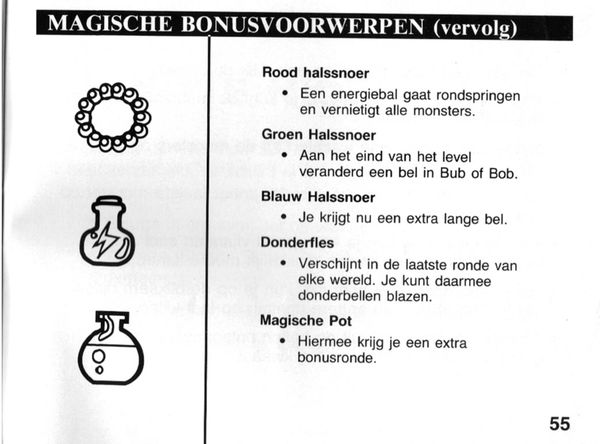 MAGISCHE BONUSVOORWERPEN (vervolg)

Rood halssnoer

• Een energiebal gaat rondspringen en vernietigt alle monsters.

Groen Halssnoer

• Aan het eind van het level veranderd een bel in Bub of Bob.

Blauw Halssnoer

• Je krijgt nu een extra lange bel.

Donderfles

• Verschijnt in de laatste ronde van elke wereld. Je kunt daarmee donderbellen blazen.

Magische Pot

• Hiermee krijg je een extra bonusronde.

55